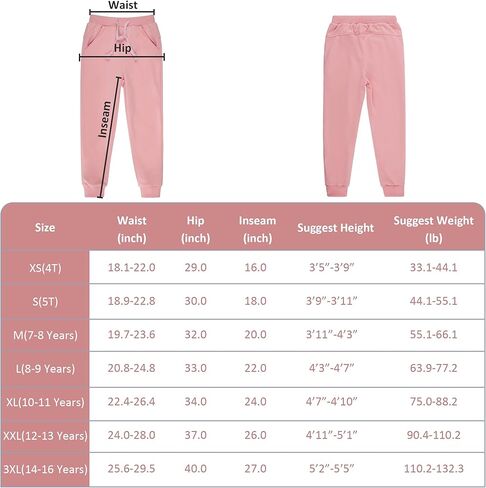 Waist

Hip

Inseam

| Size | Waist (inch) | Hip (inch) | Inseam (inch) | Suggest Height | Suggest Weight (lb) |
|---|---|---|---|---|---|
| XS(4T) | 18.1-22.0 | 29.0 | 16.0 | 3’5”-3’9” | 33.1-44.1 |
| S(5T) | 18.9-22.8 | 30.0 | 18.0 | 3’9”-3’11” | 44.1-55.1 |
| M(7-8 Years) | 19.7-23.6 | 32.0 | 20.0 | 3’11”-4’3” | 55.1-66.1 |
| L(8-9 Years) | 20.8-24.8 | 33.0 | 22.0 | 4’3”-4’7” | 63.9-77.2 |
| XL(10-11 Years) | 22.4-26.4 | 34.0 | 24.0 | 4’7”-4’10” | 75.0-88.2 |
| XXL(12-13 Years) | 24.0-28.0 | 37.0 | 26.0 | 4’11”-5’1” | 90.4-110.2 |
| 3XL(14-16 Years) | 25.6-29.5 | 40.0 | 27.0 | 5’2”-5’5” | 110.2-132.3 |